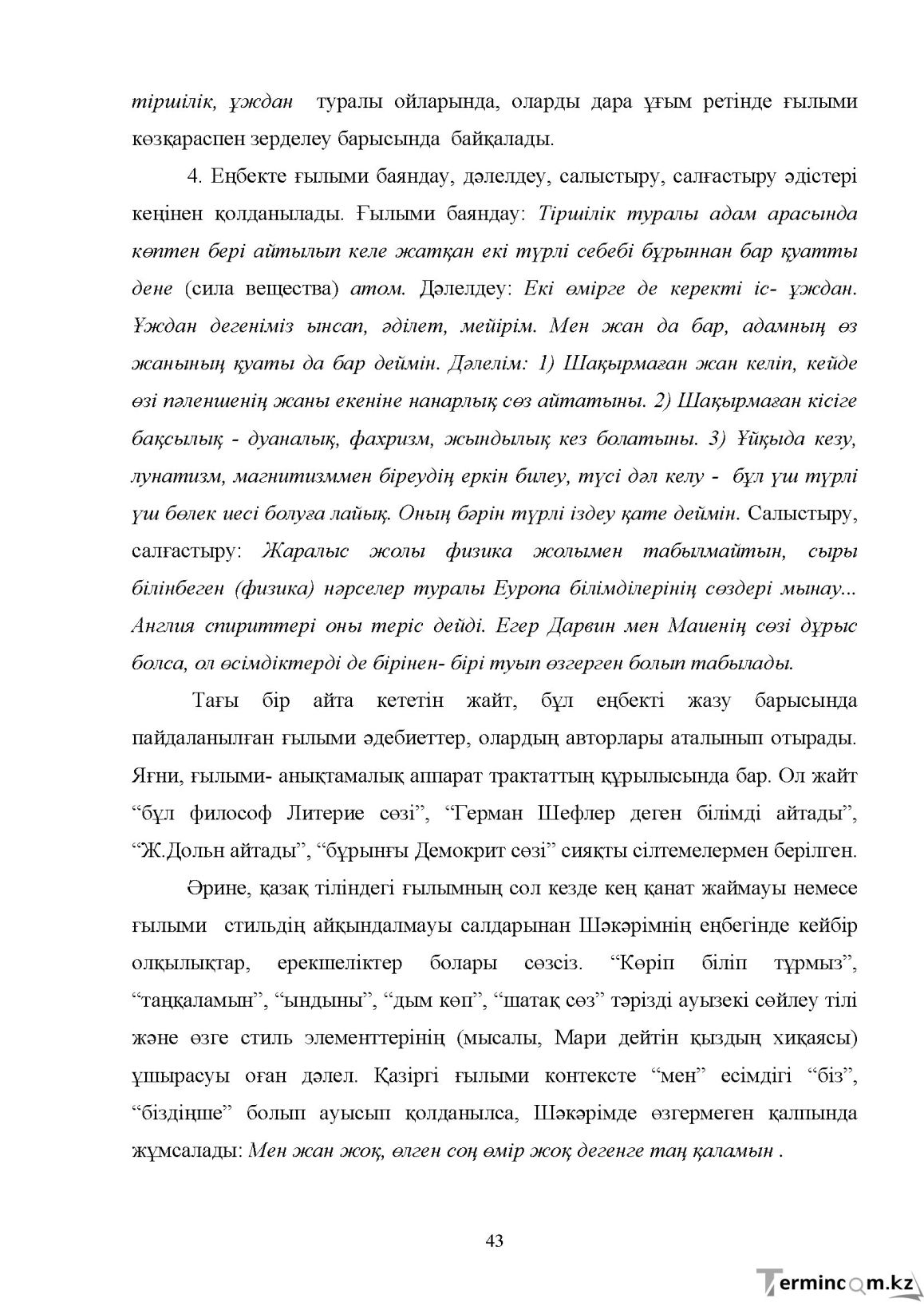 тіршілік, ұждан туралы ойларында, оларды дара ұғым ретінде ғылыми көзқараспен зерделеу барысында байқалады.

4. Еңбекте ғылыми баяндау, дәлелдеу, салыстыру, салғастыру әдістері кеңінен қолданылады. Ғылыми баяндау: Тіршілік туралы адам арасында көптен бері айтылып келе жатқан екі түрлі себебі бұрыннан бар қуатты дене (сила вещества) атом. Дәлелдеу: Екі өмірге де керекті іс- ұждан. Ұждан дегеніміз ынсап, әділет, мейірім. Мен жан да бар, адамның өз жанының қуаты да бар деймін. Дәлелім: 1) Шақырмаған жан келіп, кейде өзі пәленшенің жаны екеніне нанарлық сөз айтатыны. 2) Шақырмаған кісіге бақсылық - дуаналық, фахризм, жындылық кез болатыны. 3) Ұйқыда кезу, лунатизм, магнитизммен біреудің еркін билеу, түсі дәл келу - бұл үш түрлі үш бөлек иесі болуға лайық. Оның бәрін түрлі іздеу қате деймін. Салыстыру, салғастыру: Жаралыс жолы физика жолымен табылмайтын, сыры білінбеген (физика) нәрселер туралы Еуропа білімділерінің сөздері мынау... Англия спириттері оны теріс дейді. Егер Дарвин мен Маиенің сөзі дұрыс болса, ол өсімдіктерді де бірінен- бірі туып өзгерген болып табылады.

Тағы бір айта кететін жайт, бұл еңбекті жазу барысында пайдаланылған ғылыми әдебиеттер, олардың авторлары аталынып отырады. Яғни, ғылыми- анықтамалық аппарат трактаттың құрылысында бар. Ол жайт "бұл философ Литерие сөзі", "Герман Шефлер деген білімді айтады", "Ж.Дольн айтады", "бұрынғы Демокрит сөзі" сияқты сілтемелермен берілген.

Әрине, қазақ тіліндегі ғылымның сол кезде кең қанат жаймауы немесе ғылыми стильдің айқындалмауы салдарынан Шәкәрімнің еңбегінде кейбір олқылықтар, ерекшеліктер болары сөзсіз. "Көріп біліп тұрмыз", "таңқаламын", "ындыны", "дым көп", "шатақ сөз" тәрізді ауызекі сөйлеу тілі және өзге стиль элементтерінің (мысалы, Мари дейтін қыздың хиқаясы) ұшырасуы оған дәлел. Қазіргі ғылыми контексте "мен" есімдігі "біз", "біздіңше" болып ауысып қолданылса, Шәкәрімде өзгермеген қалпында жұмсалады: Мен жан жоқ, өлген соң өмір жоқ дегенге таң қаламын .

43

Termincom.kz